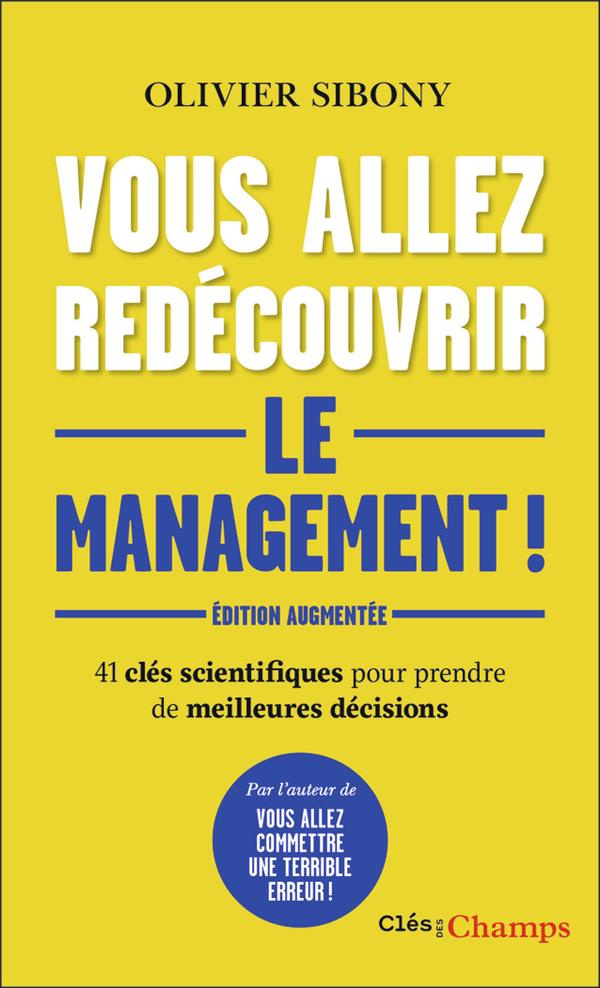 OLIVIER SIBONY

VOUS ALLEZ REDÉCOUVRIR

LE MANAGEMENT !

ÉDITION AUGMENTÉE

41 clés scientifiques pour prendre de meilleures décisions

Par l'auteur de
VOUS ALLEZ COMMETTRE UNE TERRIBLE ERREUR !

Clés DES Champs